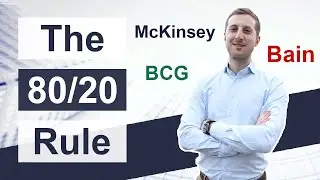 The
80/20
Rule

McKinsey

BCG

Bain